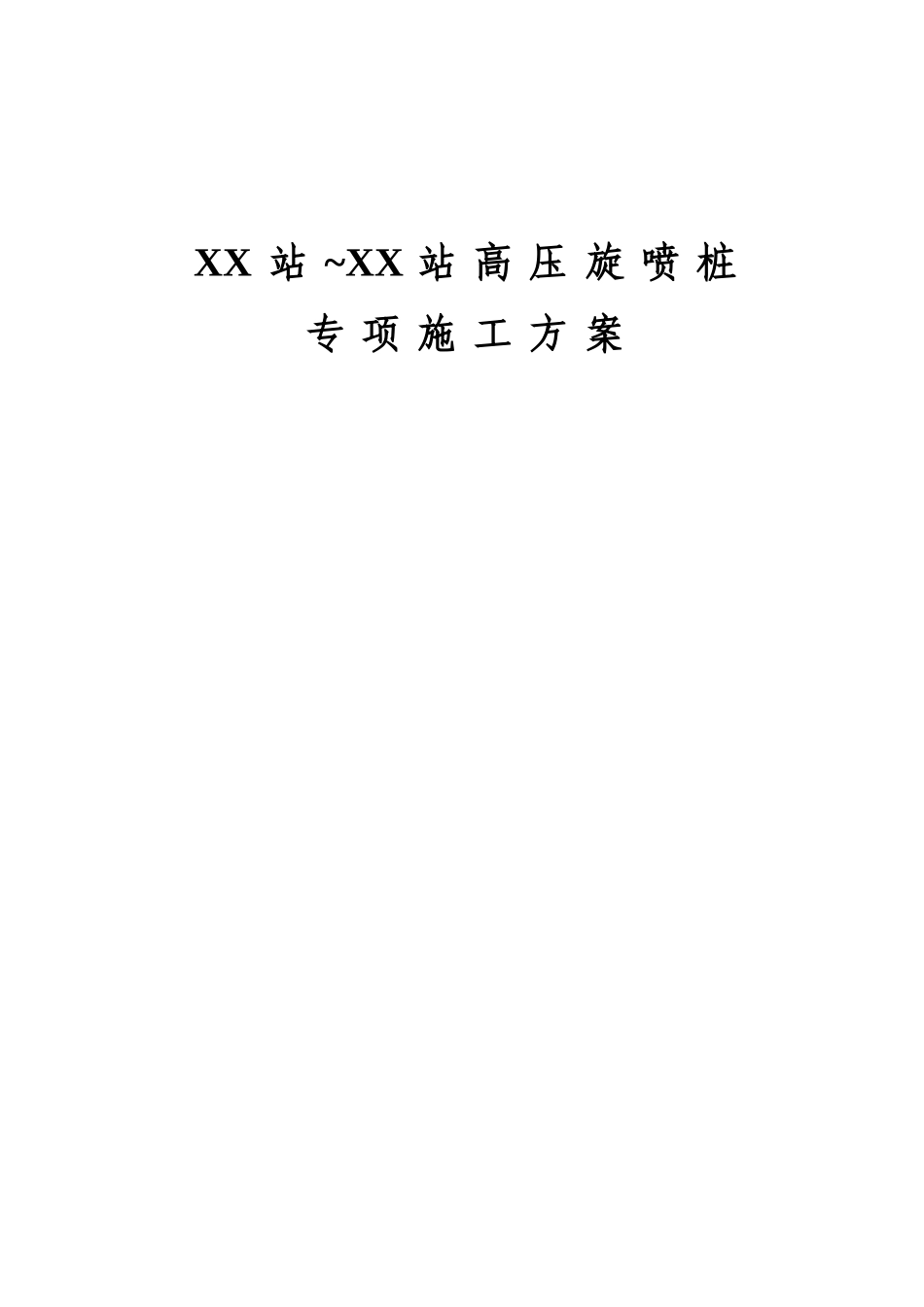 XX 站 ~XX 站 高 压 旋 喷 桩

专 项 施 工 方 案